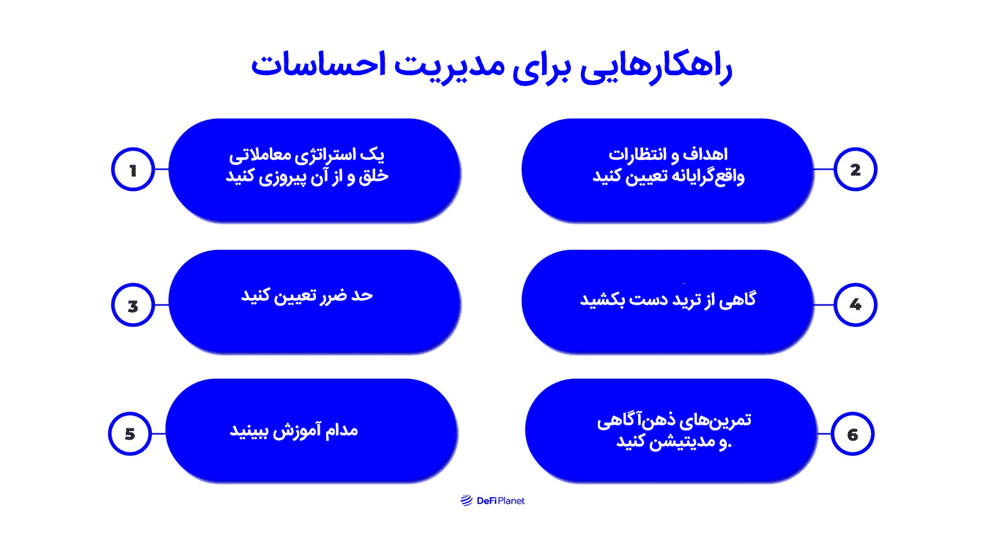 راهکارهایی برای مدیریت احساسات

1
یک استراتژی معاملاتی خلق و از آن پیروزی کنید

2
اهداف و انتظارات واقع‌گرایانه تعیین کنید

3
حد ضرر تعیین کنید

4
گاهی از ترید دست بکشید

5
مدام آموزش ببینید

6
تمرین‌های ذهن‌آگاهی و مدیتیشن کنید.

DeFi Planet